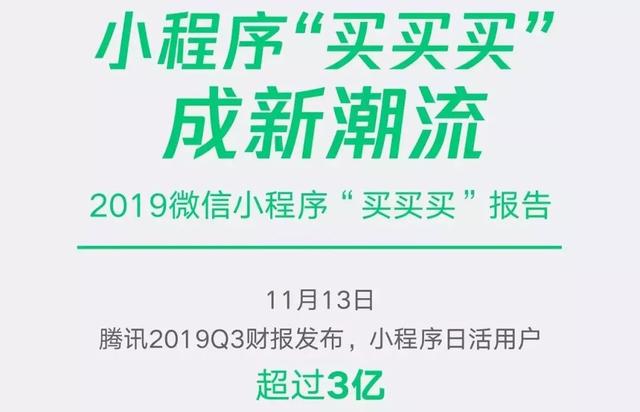 小程序“买买买”成新潮流

2019微信小程序“买买买”报告

11月13日

腾讯2019Q3财报发布，小程序日活用户

超过3亿